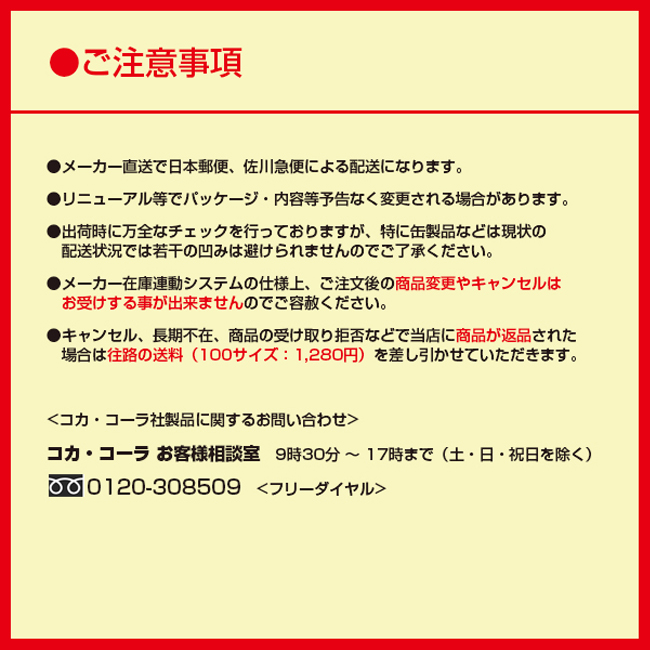 ●ご注意事項

●メーカー直送で日本郵便、佐川急便による配送になります。

●リニューアル等でパッケージ・内容等予告なく変更される場合があります。

●出荷時に万全なチェックを行っておりますが、特に缶製品などは現状の配送状況では若干の凹みは避けられませんのでご了承ください。

●メーカー在庫連動システムの仕様上、ご注文後の商品変更やキャンセルはお受けする事が出来ませんのでご容赦ください。

●キャンセル、長期不在、商品の受け取り拒否などで当店に商品が返品された場合は往路の送料（100サイズ：1,280円）を差し引かせていただきます。

<コカ・コーラ社製品に関するお問い合わせ>

コカ・コーラ お客様相談室　9時30分 ～ 17時まで（土・日・祝日を除く）

0120-308509 <フリーダイヤル>